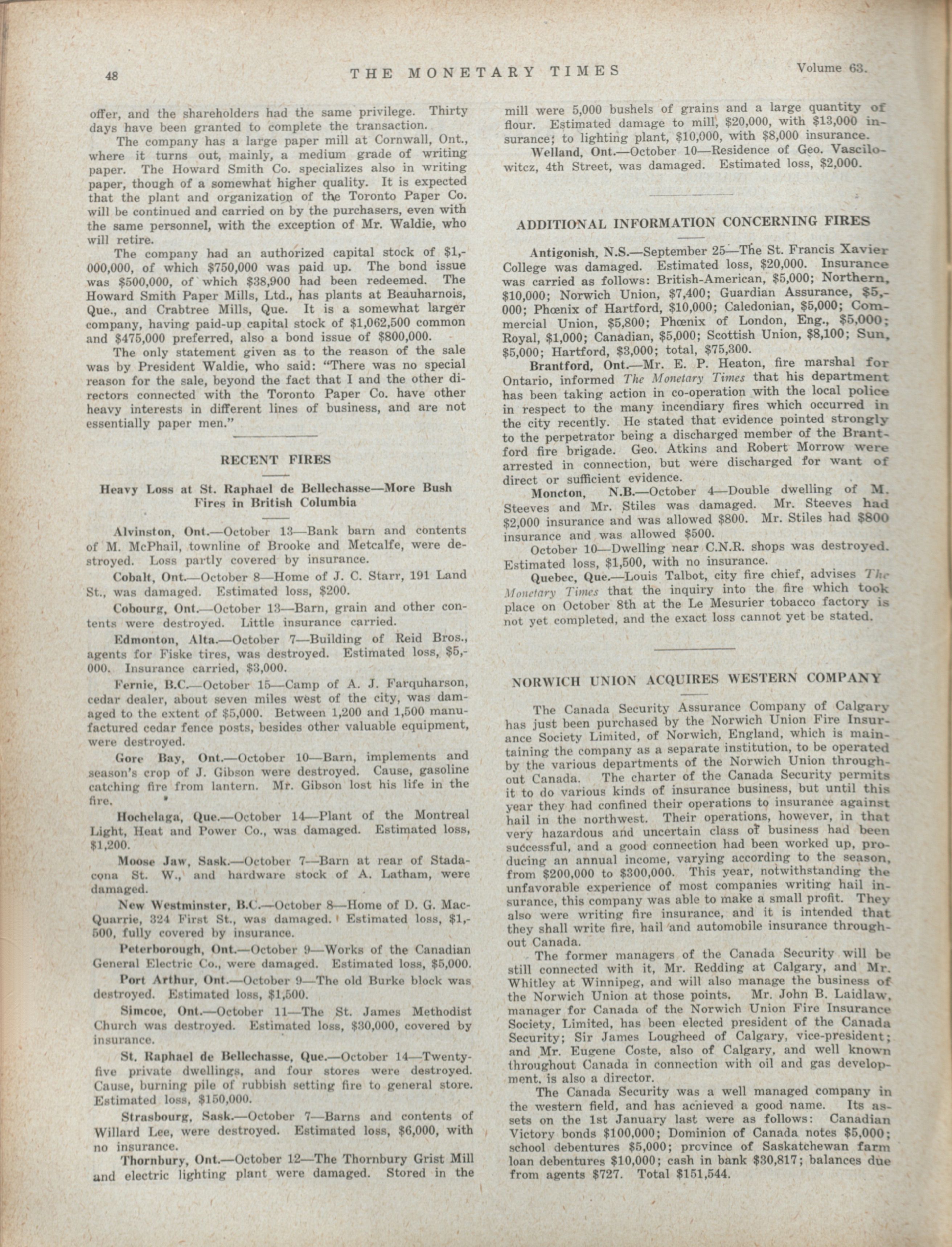 48 THE MONETARY TIMES Volume 63.

offer, and the shareholders had the same privilege. Thirty days have been granted to complete the transaction.

The company has a large paper mill at Cornwall, Ont., where it turns out, mainly, a medium grade of writing paper. The Howard Smith Co. specializes also in writing paper, though of a somewhat higher quality. It is expected that the plant and organization of the Toronto Paper Co. will be continued and carried on by the purchasers, even with the same personnel, with the exception of Mr. Waldie, who will retire.

The company had an authorized capital stock of $1,000,000, of which $750,000 was paid up. The bond issue was $500,000, of which $38,900 had been redeemed. The Howard Smith Paper Mills, Ltd., has plants at Beauharnois, Que., and Crabtree Mills, Que. It is a somewhat larger company, having paid-up capital stock of $1,062,500 common and $475,000 preferred, also a bond issue of $800,000.

The only statement given as to the reason of the sale was by President Waldie, who said: "There was no special reason for the sale, beyond the fact that I and the other directors connected with the Toronto Paper Co. have other heavy interests in different lines of business, and are not essentially paper men."

RECENT FIRES

Heavy Loss at St. Raphael de Bellechasse—More Bush Fires in British Columbia

Alvinston, Ont.—October 13—Bank barn and contents of M. McPhail, townline of Brooke and Metcalfe, were destroyed. Loss partly covered by insurance.

Cobalt, Ont.—October 8—Home of J. C. Starr, 191 Land St., was damaged. Estimated loss, $200.

Cobourg, Ont.—October 13—Barn, grain and other contents were destroyed. Little insurance carried.

Edmonton, Alta.—October 7—Building of Reid Bros., agents for Fiske tires, was destroyed. Estimated loss, $5,000. Insurance carried, $3,000.

Fernie, B.C.—October 15—Camp of A. J. Farquharson, cedar dealer, about seven miles west of the city, was damaged to the extent of $5,000. Between 1,200 and 1,500 manufactured cedar fence posts, besides other valuable equipment, were destroyed.

Gore Bay, Ont.—October 10—Barn, implements and season's crop of J. Gibson were destroyed. Cause, gasoline catching fire from lantern. Mr. Gibson lost his life in the fire.

Hochelaga, Que.—October 14—Plant of the Montreal Light, Heat and Power Co., was damaged. Estimated loss, $1,200.

Moose Jaw, Sask.—October 7—Barn at rear of Stadacona St. W., and hardware stock of A. Latham, were damaged.

New Westminster, B.C.—October 8—Home of D. G. MacQuarrie, 324 First St., was damaged. Estimated loss, $1,500, fully covered by insurance.

Peterborough, Ont.—October 9—Works of the Canadian General Electric Co., were damaged. Estimated loss, $5,000.

Port Arthur, Ont.—October 9—The old Burke block was destroyed. Estimated loss, $1,500.

Simcoe, Ont.—October 11—The St. James Methodist Church was destroyed. Estimated loss, $30,000, covered by insurance.

St. Raphael de Bellechasse, Que.—October 14—Twenty-five private dwellings, and four stores were destroyed. Cause, burning pile of rubbish setting fire to general store. Estimated loss, $150,000.

Strasbourg, Sask.—October 7—Barns and contents of Willard Lee, were destroyed. Estimated loss, $6,000, with no insurance.

Thornbury, Ont.—October 12—The Thornbury Grist Mill and electric lighting plant were damaged. Stored in the mill were 5,000 bushels of grains and a large quantity of flour. Estimated damage to mill, $20,000, with $13,000 insurance; to lighting plant, $10,000, with $8,000 insurance.

Welland, Ont.—October 10—Residence of Geo. Vascilowitcz, 4th Street, was damaged. Estimated loss, $2,000.

ADDITIONAL INFORMATION CONCERNING FIRES

Antigonish, N.S.—September 25—The St. Francis Xavier College was damaged. Estimated loss, $20,000. Insurance was carried as follows: British-American, $5,000; Northern, $10,000; Norwich Union, $7,400; Guardian Assurance, $5,000; Phœnix of Hartford, $10,000; Caledonian, $5,000; Commercial Union, $5,800; Phœnix of London, Eng., $5,000; Royal, $1,000; Canadian, $5,000; Scottish Union, $8,100; Sun, $5,000; Hartford, $3,000; total, $75,300.

Brantford, Ont.—Mr. E. P. Heaton, fire marshal for Ontario, informed The Monetary Times that his department has been taking action in co-operation with the local police in respect to the many incendiary fires which occurred in the city recently. He stated that evidence pointed strongly to the perpetrator being a discharged member of the Brantford fire brigade. Geo. Atkins and Robert Morrow were arrested in connection, but were discharged for want of direct or sufficient evidence.

Moncton, N.B.—October 4—Double dwelling of M. Steeves and Mr. Stiles was damaged. Mr. Steeves had $2,000 insurance and was allowed $800. Mr. Stiles had $800 insurance and was allowed $500.

October 10—Dwelling near C.N.R. shops was destroyed. Estimated loss, $1,500, with no insurance.

Quebec, Que.—Louis Talbot, city fire chief, advises The Monetary Times that the inquiry into the fire which took place on October 8th at the Le Mesurier tobacco factory is not yet completed, and the exact loss cannot yet be stated.

NORWICH UNION ACQUIRES WESTERN COMPANY

The Canada Security Assurance Company of Calgary has just been purchased by the Norwich Union Fire Insurance Society Limited, of Norwich, England, which is maintaining the company as a separate institution, to be operated by the various departments of the Norwich Union throughout Canada. The charter of the Canada Security permits it to do various kinds of insurance business, but until this year they had confined their operations to insurance against hail in the northwest. Their operations, however, in that very hazardous and uncertain class of business had been successful, and a good connection had been worked up, producing an annual income, varying according to the season, from $200,000 to $300,000. This year, notwithstanding the unfavorable experience of most companies writing hail insurance, this company was able to make a small profit. They also were writing fire insurance, and it is intended that they shall write fire, hail and automobile insurance throughout Canada.

The former managers of the Canada Security will be still connected with it, Mr. Redding at Calgary, and Mr. Whitley at Winnipeg, and will also manage the business of the Norwich Union at those points. Mr. John B. Laidlaw, manager for Canada of the Norwich Union Fire Insurance Society, Limited, has been elected president of the Canada Security; Sir James Lougheed of Calgary, vice-president; and Mr. Eugene Coste, also of Calgary, and well known throughout Canada in connection with oil and gas development, is also a director.

The Canada Security was a well managed company in the western field, and has achieved a good name. Its assets on the 1st January last were as follows: Canadian Victory bonds $100,000; Dominion of Canada notes $5,000; school debentures $5,000; province of Saskatchewan farm loan debentures $10,000; cash in bank $30,817; balances due from agents $727. Total $151,544.